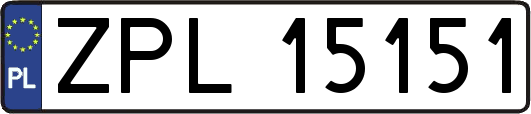 PL

ZPL 15151